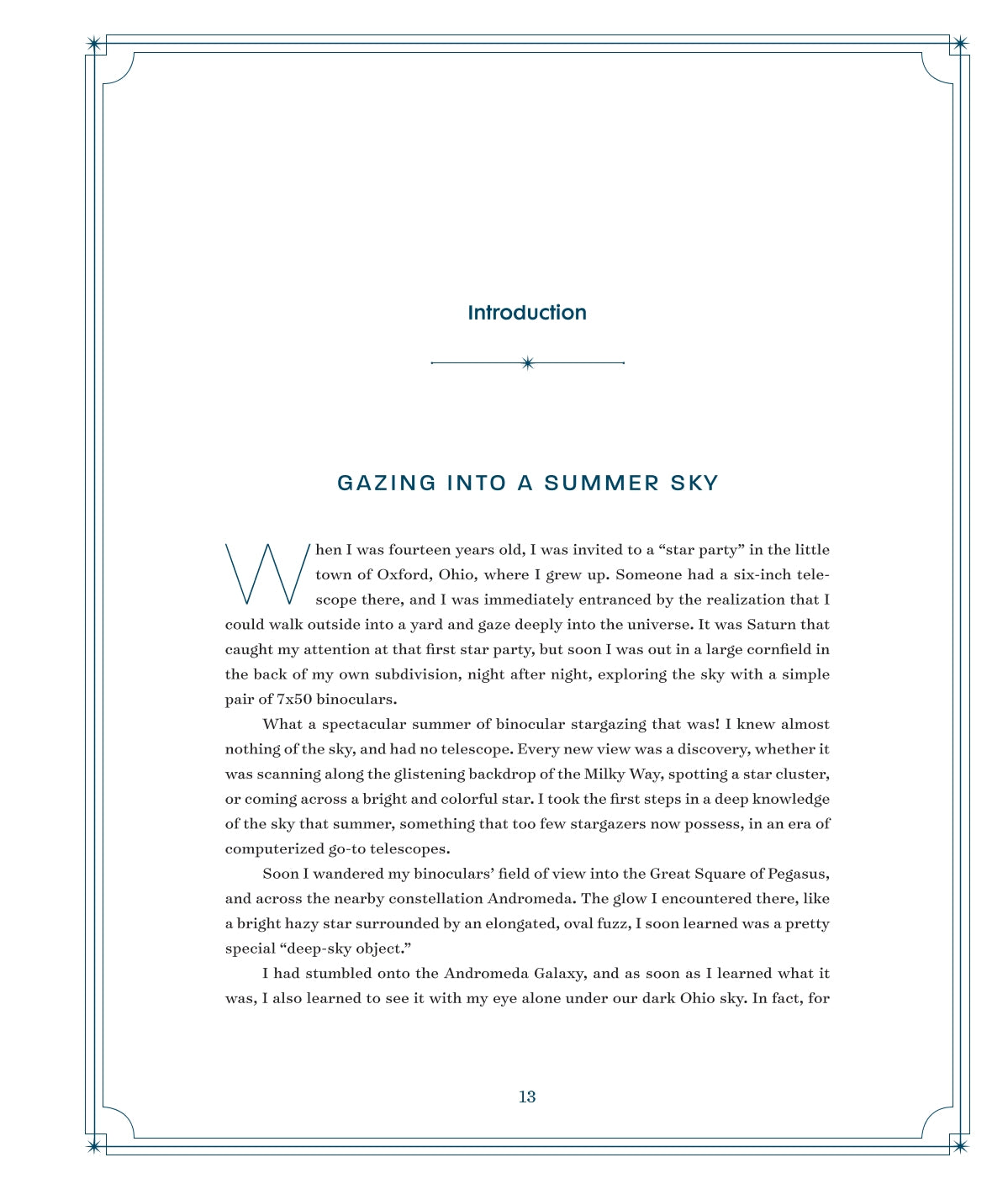 Introduction

GAZING INTO A SUMMER SKY

When I was fourteen years old, I was invited to a "star party" in the little town of Oxford, Ohio, where I grew up. Someone had a six-inch telescope there, and I was immediately entranced by the realization that I could walk outside into a yard and gaze deeply into the universe. It was Saturn that caught my attention at that first star party, but soon I was out in a large cornfield in the back of my own subdivision, night after night, exploring the sky with a simple pair of 7x50 binoculars.

What a spectacular summer of binocular stargazing that was! I knew almost nothing of the sky, and had no telescope. Every new view was a discovery, whether it was scanning along the glistening backdrop of the Milky Way, spotting a star cluster, or coming across a bright and colorful star. I took the first steps in a deep knowledge of the sky that summer, something that too few stargazers now possess, in an era of computerized go-to telescopes.

Soon I wandered my binoculars' field of view into the Great Square of Pegasus, and across the nearby constellation Andromeda. The glow I encountered there, like a bright hazy star surrounded by an elongated, oval fuzz, I soon learned was a pretty special "deep-sky object."

I had stumbled onto the Andromeda Galaxy, and as soon as I learned what it was, I also learned to see it with my eye alone under our dark Ohio sky. In fact, for

13